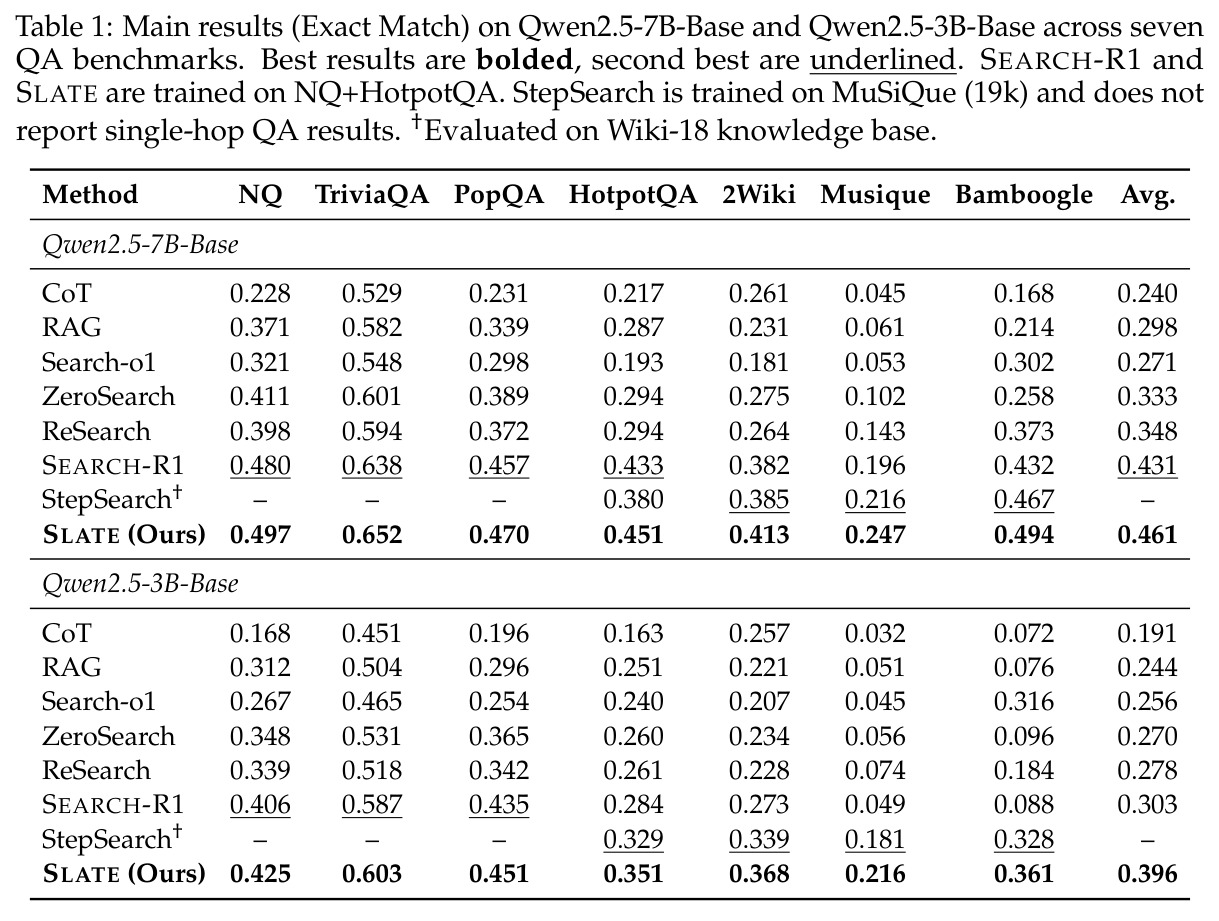 Table 1: Main results (Exact Match) on Qwen2.5-7B-Base and Qwen2.5-3B-Base across seven QA benchmarks. Best results are bolded, second best are underlined. SEARCH-R1 and SLATE are trained on NQ+HotpotQA. StepSearch is trained on MuSiQue (19k) and does not report single-hop QA results. $^{†}$Evaluated on Wiki-18 knowledge base.

| Method | NQ | TriviaQA | PopQA | HotpotQA | 2Wiki | Musique | Bamboogle | Avg. |
|---|---|---|---|---|---|---|---|---|
| Qwen2.5-7B-Base | | | | | | | | |
| CoT | 0.228 | 0.529 | 0.231 | 0.217 | 0.261 | 0.045 | 0.168 | 0.240 |
| RAG | 0.371 | 0.582 | 0.339 | 0.287 | 0.231 | 0.061 | 0.214 | 0.298 |
| Search-o1 | 0.321 | 0.548 | 0.298 | 0.193 | 0.181 | 0.053 | 0.302 | 0.271 |
| ZeroSearch | 0.411 | 0.601 | 0.389 | 0.294 | 0.275 | 0.102 | 0.258 | 0.333 |
| ReSearch | 0.398 | 0.594 | 0.372 | 0.294 | 0.264 | 0.143 | 0.373 | 0.348 |
| SEARCH-R1 | 0.480 | 0.638 | 0.457 | 0.433 | 0.382 | 0.196 | 0.432 | 0.431 |
| StepSearch$^{†}$ | – | – | – | 0.380 | 0.385 | 0.216 | 0.467 | – |
| SLATE (Ours) | 0.497 | 0.652 | 0.470 | 0.451 | 0.413 | 0.247 | 0.494 | 0.461 |
| Qwen2.5-3B-Base | | | | | | | | |
| CoT | 0.168 | 0.451 | 0.196 | 0.163 | 0.257 | 0.032 | 0.072 | 0.191 |
| RAG | 0.312 | 0.504 | 0.296 | 0.251 | 0.221 | 0.051 | 0.076 | 0.244 |
| Search-o1 | 0.267 | 0.465 | 0.254 | 0.240 | 0.207 | 0.045 | 0.316 | 0.256 |
| ZeroSearch | 0.348 | 0.531 | 0.365 | 0.260 | 0.234 | 0.056 | 0.096 | 0.270 |
| ReSearch | 0.339 | 0.518 | 0.342 | 0.261 | 0.228 | 0.074 | 0.184 | 0.278 |
| SEARCH-R1 | 0.406 | 0.587 | 0.435 | 0.284 | 0.273 | 0.049 | 0.088 | 0.303 |
| StepSearch$^{†}$ | – | – | – | 0.329 | 0.339 | 0.181 | 0.328 | – |
| SLATE (Ours) | 0.425 | 0.603 | 0.451 | 0.351 | 0.368 | 0.216 | 0.361 | 0.396 |